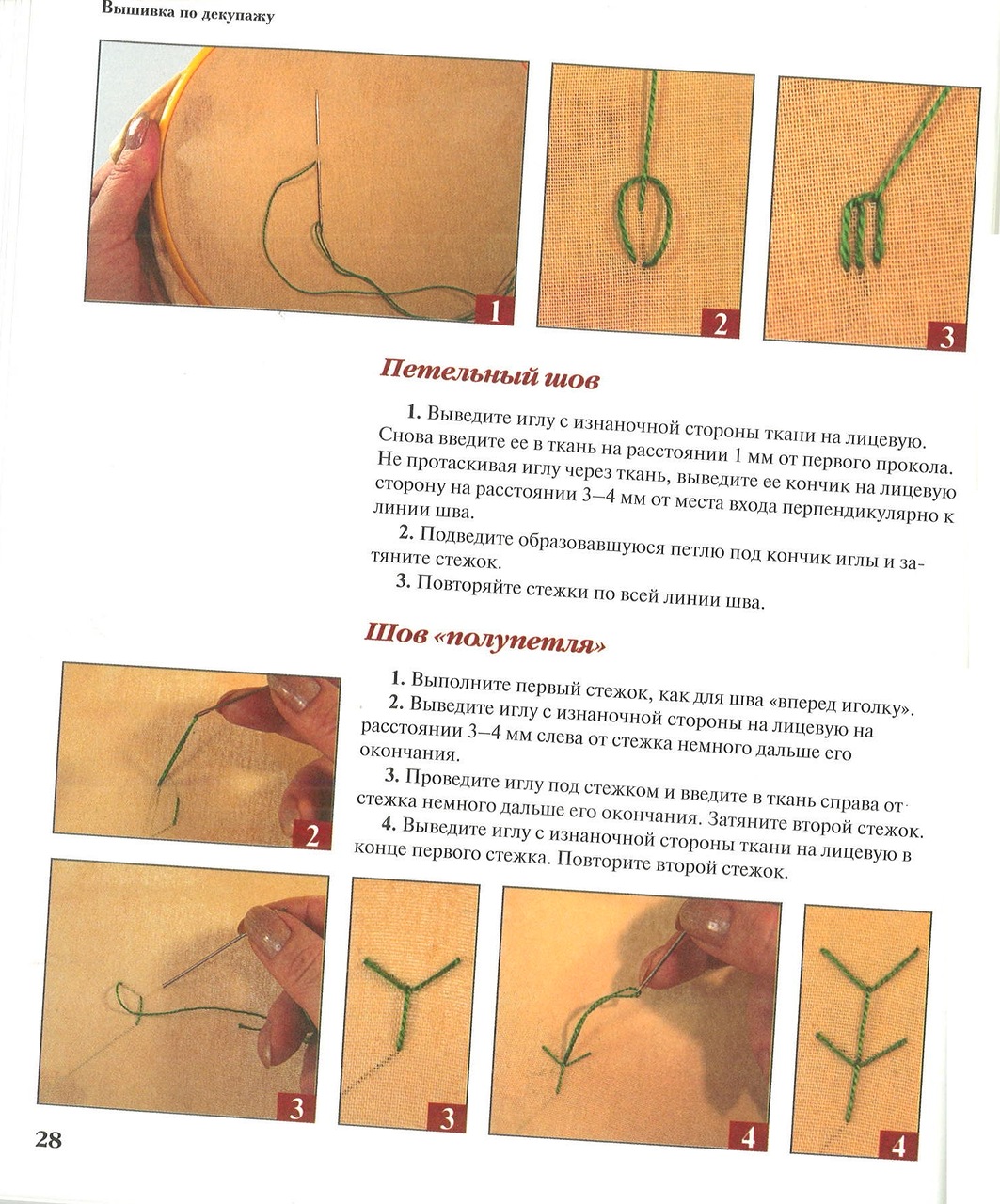 Вышивка по декупажу

1

2

3

Петельный шов

1. Выведите иглу с изнаночной стороны ткани на лицевую. Снова введите ее в ткань на расстоянии 1 мм от первого прокола. Не протаскивая иглу через ткань, выведите ее кончик на лицевую сторону на расстоянии 3–4 мм от места входа перпендикулярно к линии шва.

2. Подведите образовавшуюся петлю под кончик иглы и затяните стежок.

3. Повторяйте стежки по всей линии шва.

Шов «полупетля»

2

1. Выполните первый стежок, как для шва «вперед иголку».

2. Выведите иглу с изнаночной стороны на лицевую на расстоянии 3–4 мм слева от стежка немного дальше его окончания.

3. Проведите иглу под стежком и введите в ткань справа от стежка немного дальше его окончания. Затяните второй стежок.

4. Выведите иглу с изнаночной стороны ткани на лицевую в конце первого стежка. Повторите второй стежок.

3

3

4

4

28